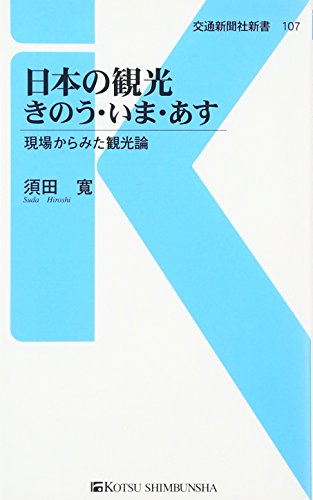 交通新聞社新書　107

日本の観光
きのう・いま・あす

現場からみた観光論

須田　寛
Suda Hiroshi

KOTSU SHIMBUNSHA